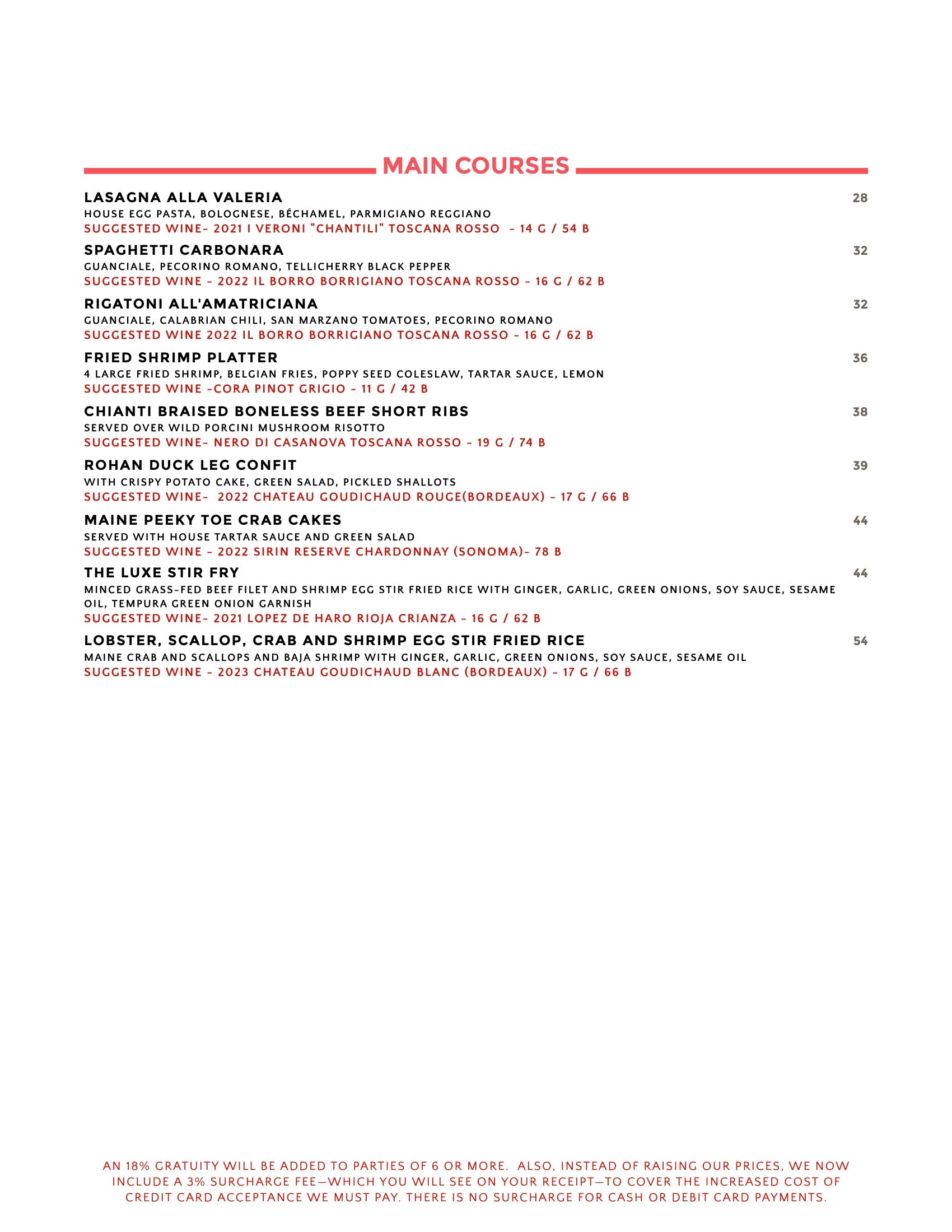 MAIN COURSES

LASAGNA ALLA VALERIA 28
HOUSE EGG PASTA, BOLOGNESE, BÉCHAMEL, PARMIGIANO REGGIANO
SUGGESTED WINE- 2021 I VERONI "CHANTILI" TOSCANA ROSSO - 14 G / 54 B

SPAGHETTI CARBONARA 32
GUANCIALE, PECORINO ROMANO, TELLICHERRY BLACK PEPPER
SUGGESTED WINE - 2022 IL BORRO BORRIGIANO TOSCANA ROSSO - 16 G / 62 B

RIGATONI ALL'AMATRICIANA 32
GUANCIALE, CALABRIAN CHILI, SAN MARZANO TOMATOES, PECORINO ROMANO
SUGGESTED WINE 2022 IL BORRO BORRIGIANO TOSCANA ROSSO - 16 G / 62 B

FRIED SHRIMP PLATTER 36
4 LARGE FRIED SHRIMP, BELGIAN FRIES, POPPY SEED COLESLAW, TARTAR SAUCE, LEMON
SUGGESTED WINE -CORA PINOT GRIGIO - 11 G / 42 B

CHIANTI BRAISED BONELESS BEEF SHORT RIBS 38
SERVED OVER WILD PORCINI MUSHROOM RISOTTO
SUGGESTED WINE- NERO DI CASANOVA TOSCANA ROSSO - 19 G / 74 B

ROHAN DUCK LEG CONFIT 39
WITH CRISPY POTATO CAKE, GREEN SALAD, PICKLED SHALLOTS
SUGGESTED WINE- 2022 CHATEAU GOUDICHAUD ROUGE(BORDEAUX) - 17 G / 66 B

MAINE PEEKY TOE CRAB CAKES 44
SERVED WITH HOUSE TARTAR SAUCE AND GREEN SALAD
SUGGESTED WINE - 2022 SIRIN RESERVE CHARDONNAY (SONOMA)- 78 B

THE LUXE STIR FRY 44
MINCED GRASS-FED BEEF FILET AND SHRIMP EGG STIR FRIED RICE WITH GINGER, GARLIC, GREEN ONIONS, SOY SAUCE, SESAME OIL, TEMPURA GREEN ONION GARNISH
SUGGESTED WINE- 2021 LOPEZ DE HARO RIOJA CRIANZA - 16 G / 62 B

LOBSTER, SCALLOP, CRAB AND SHRIMP EGG STIR FRIED RICE 54
MAINE CRAB AND SCALLOPS AND BAJA SHRIMP WITH GINGER, GARLIC, GREEN ONIONS, SOY SAUCE, SESAME OIL
SUGGESTED WINE - 2023 CHATEAU GOUDICHAUD BLANC (BORDEAUX) - 17 G / 66 B

AN 18% GRATUITY WILL BE ADDED TO PARTIES OF 6 OR MORE. ALSO, INSTEAD OF RAISING OUR PRICES, WE NOW INCLUDE A 3% SURCHARGE FEE—WHICH YOU WILL SEE ON YOUR RECEIPT—TO COVER THE INCREASED COST OF CREDIT CARD ACCEPTANCE WE MUST PAY. THERE IS NO SURCHARGE FOR CASH OR DEBIT CARD PAYMENTS.